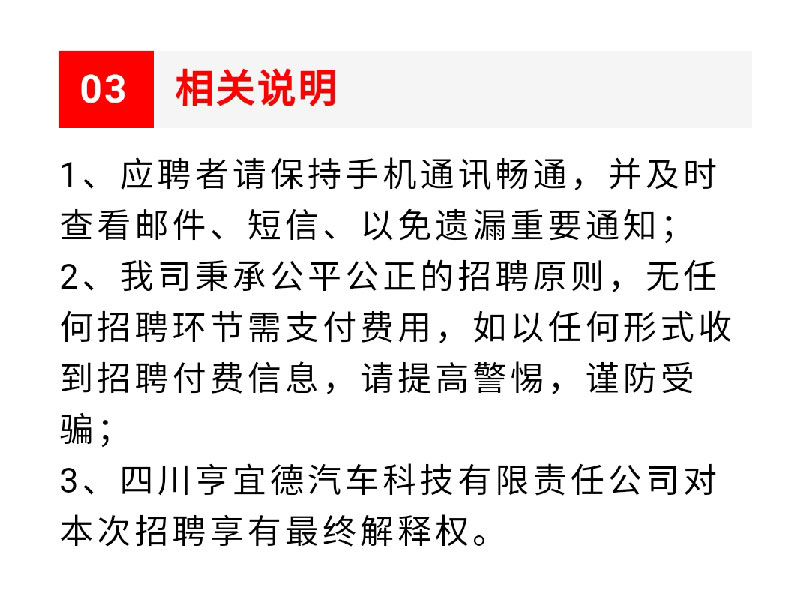 03 相关说明

1、应聘者请保持手机通讯畅通，并及时查看邮件、短信、以免遗漏重要通知；
2、我司秉承公平公正的招聘原则，无任何招聘环节需支付费用，如以任何形式收到招聘付费信息，请提高警惕，谨防受骗；
3、四川亨宜德汽车科技有限责任公司对本次招聘享有最终解释权。